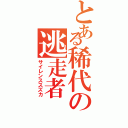 とある稀代の逃走者

サイレンススズカ